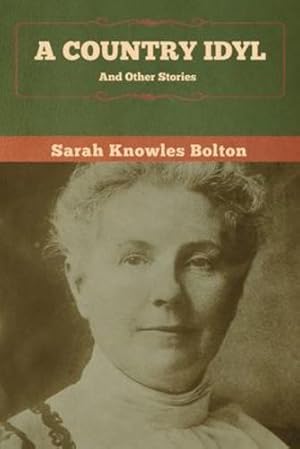 A COUNTRY IDYL

And Other Stories

Sarah Knowles Bolton